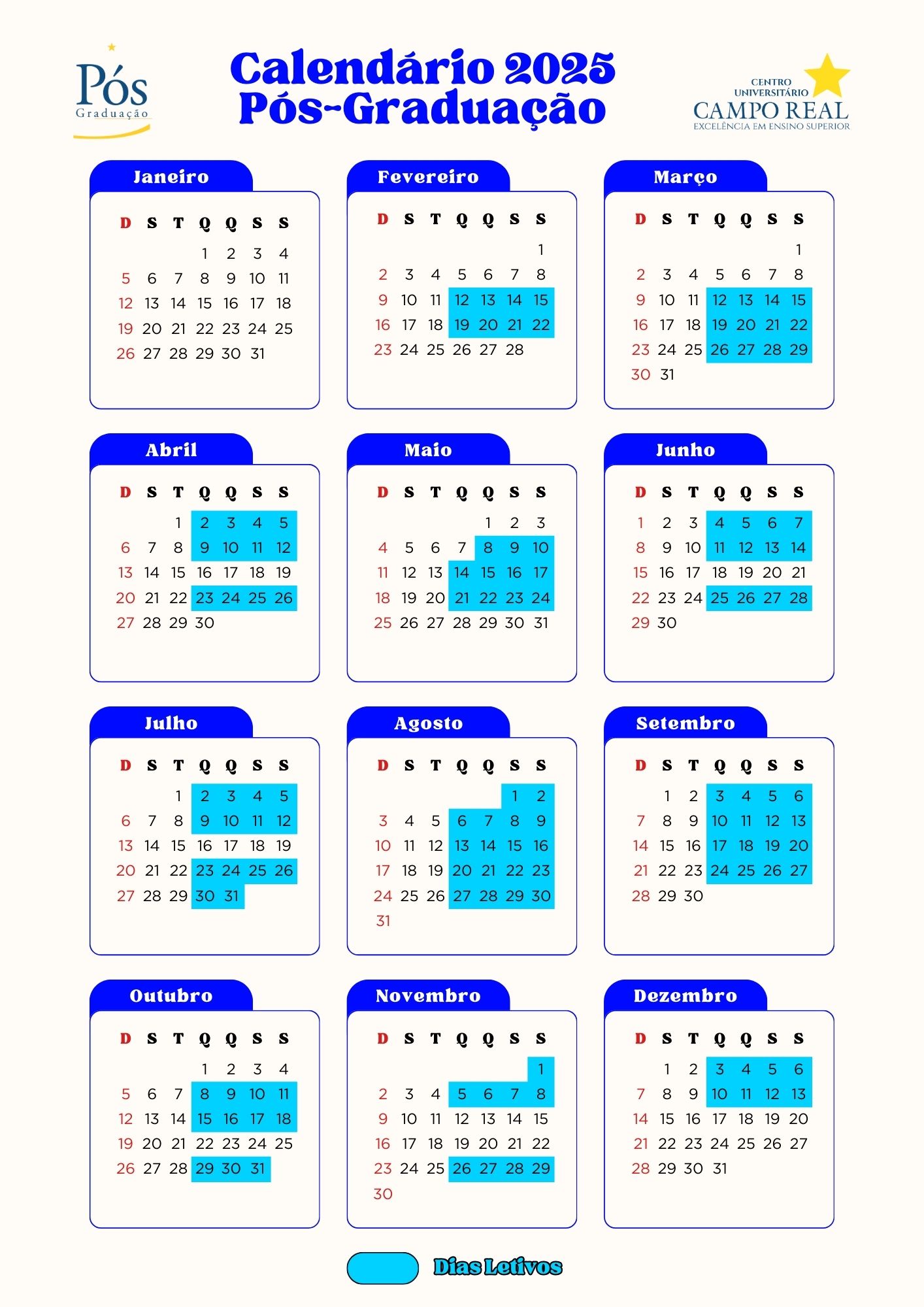 Pós
Graduação

Calendário 2025
Pós-Graduação

CENTRO
UNIVERSITÁRIO
CAMPO REAL
EXCELÊNCIA EM ENSINO SUPERIOR

Janeiro

| D | S | T | Q | Q | S | S |
|---|---|---|---|---|---|---|
| | | | 1 | 2 | 3 | 4 |
| 5 | 6 | 7 | 8 | 9 | 10 | 11 |
| 12 | 13 | 14 | 15 | 16 | 17 | 18 |
| 19 | 20 | 21 | 22 | 23 | 24 | 25 |
| 26 | 27 | 28 | 29 | 30 | 31 | |

Fevereiro

| D | S | T | Q | Q | S | S |
|---|---|---|---|---|---|---|
| | | | | | | 1 |
| 2 | 3 | 4 | 5 | 6 | 7 | 8 |
| 9 | 10 | 11 | 12 | 13 | 14 | 15 |
| 16 | 17 | 18 | 19 | 20 | 21 | 22 |
| 23 | 24 | 25 | 26 | 27 | 28 | |

Março

| D | S | T | Q | Q | S | S |
|---|---|---|---|---|---|---|
| | | | | | | 1 |
| 2 | 3 | 4 | 5 | 6 | 7 | 8 |
| 9 | 10 | 11 | 12 | 13 | 14 | 15 |
| 16 | 17 | 18 | 19 | 20 | 21 | 22 |
| 23 | 24 | 25 | 26 | 27 | 28 | 29 |
| 30 | 31 | | | | | |

Abril

| D | S | T | Q | Q | S | S |
|---|---|---|---|---|---|---|
| | | 1 | 2 | 3 | 4 | 5 |
| 6 | 7 | 8 | 9 | 10 | 11 | 12 |
| 13 | 14 | 15 | 16 | 17 | 18 | 19 |
| 20 | 21 | 22 | 23 | 24 | 25 | 26 |
| 27 | 28 | 29 | 30 | | | |

Maio

| D | S | T | Q | Q | S | S |
|---|---|---|---|---|---|---|
| | | | | 1 | 2 | 3 |
| 4 | 5 | 6 | 7 | 8 | 9 | 10 |
| 11 | 12 | 13 | 14 | 15 | 16 | 17 |
| 18 | 19 | 20 | 21 | 22 | 23 | 24 |
| 25 | 26 | 27 | 28 | 29 | 30 | 31 |

Junho

| D | S | T | Q | Q | S | S |
|---|---|---|---|---|---|---|
| 1 | 2 | 3 | 4 | 5 | 6 | 7 |
| 8 | 9 | 10 | 11 | 12 | 13 | 14 |
| 15 | 16 | 17 | 18 | 19 | 20 | 21 |
| 22 | 23 | 24 | 25 | 26 | 27 | 28 |
| 29 | 30 | | | | | |

Julho

| D | S | T | Q | Q | S | S |
|---|---|---|---|---|---|---|
| | | 1 | 2 | 3 | 4 | 5 |
| 6 | 7 | 8 | 9 | 10 | 11 | 12 |
| 13 | 14 | 15 | 16 | 17 | 18 | 19 |
| 20 | 21 | 22 | 23 | 24 | 25 | 26 |
| 27 | 28 | 29 | 30 | 31 | | |

Agosto

| D | S | T | Q | Q | S | S |
|---|---|---|---|---|---|---|
| | | | | | 1 | 2 |
| 3 | 4 | 5 | 6 | 7 | 8 | 9 |
| 10 | 11 | 12 | 13 | 14 | 15 | 16 |
| 17 | 18 | 19 | 20 | 21 | 22 | 23 |
| 24 | 25 | 26 | 27 | 28 | 29 | 30 |
| 31 | | | | | | |

Setembro

| D | S | T | Q | Q | S | S |
|---|---|---|---|---|---|---|
| | 1 | 2 | 3 | 4 | 5 | 6 |
| 7 | 8 | 9 | 10 | 11 | 12 | 13 |
| 14 | 15 | 16 | 17 | 18 | 19 | 20 |
| 21 | 22 | 23 | 24 | 25 | 26 | 27 |
| 28 | 29 | 30 | | | | |

Outubro

| D | S | T | Q | Q | S | S |
|---|---|---|---|---|---|---|
| | | | 1 | 2 | 3 | 4 |
| 5 | 6 | 7 | 8 | 9 | 10 | 11 |
| 12 | 13 | 14 | 15 | 16 | 17 | 18 |
| 19 | 20 | 21 | 22 | 23 | 24 | 25 |
| 26 | 27 | 28 | 29 | 30 | 31 | |

Novembro

| D | S | T | Q | Q | S | S |
|---|---|---|---|---|---|---|
| | | | | | | 1 |
| 2 | 3 | 4 | 5 | 6 | 7 | 8 |
| 9 | 10 | 11 | 12 | 13 | 14 | 15 |
| 16 | 17 | 18 | 19 | 20 | 21 | 22 |
| 23 | 24 | 25 | 26 | 27 | 28 | 29 |
| 30 | | | | | | |

Dezembro

| D | S | T | Q | Q | S | S |
|---|---|---|---|---|---|---|
| | 1 | 2 | 3 | 4 | 5 | 6 |
| 7 | 8 | 9 | 10 | 11 | 12 | 13 |
| 14 | 15 | 16 | 17 | 18 | 19 | 20 |
| 21 | 22 | 23 | 24 | 25 | 26 | 27 |
| 28 | 29 | 30 | 31 | | | |

Dias Letivos